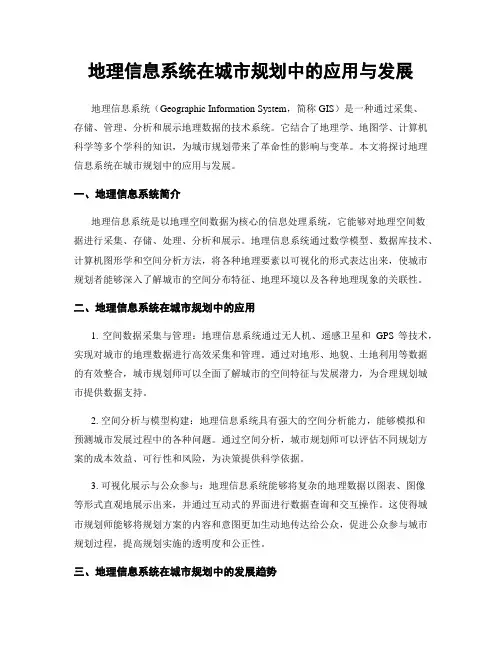 地理信息系统在城市规划中的应用与发展

地理信息系统（Geographic Information System，简称 GIS）是一种通过采集、存储、管理、分析和展示地理数据的技术系统。它结合了地理学、地图学、计算机科学等多个学科的知识，为城市规划带来了革命性的影响与变革。本文将探讨地理信息系统在城市规划中的应用与发展。

一、地理信息系统简介

地理信息系统是以地理空间数据为核心的信息处理系统，它能够对地理空间数据进行采集、存储、处理、分析和展示。地理信息系统通过数学模型、数据库技术、计算机图形学和空间分析方法，将各种地理要素以可视化的形式表达出来，使城市规划者能够深入了解城市的空间分布特征、地理环境以及各种地理现象的关联性。

二、地理信息系统在城市规划中的应用

1. 空间数据采集与管理：地理信息系统通过无人机、遥感卫星和 GPS 等技术，实现对城市的地理数据进行高效采集和管理。通过对地形、地貌、土地利用等数据的有效整合，城市规划师可以全面了解城市的空间特征与发展潜力，为合理规划城市提供数据支持。

2. 空间分析与模型构建：地理信息系统具有强大的空间分析能力，能够模拟和预测城市发展过程中的各种问题。通过空间分析，城市规划师可以评估不同规划方案的成本效益、可行性和风险，为决策提供科学依据。

3. 可视化展示与公众参与：地理信息系统能够将复杂的地理数据以图表、图像等形式直观地展示出来，并通过互动式的界面进行数据查询和交互操作。这使得城市规划师能够将规划方案的内容和意图更加生动地传达给公众，促进公众参与城市规划过程，提高规划实施的透明度和公正性。

三、地理信息系统在城市规划中的发展趋势